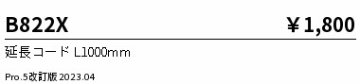 B822X ￥1,800

延長コード L1000mm

Pro.5改訂版 2023.04